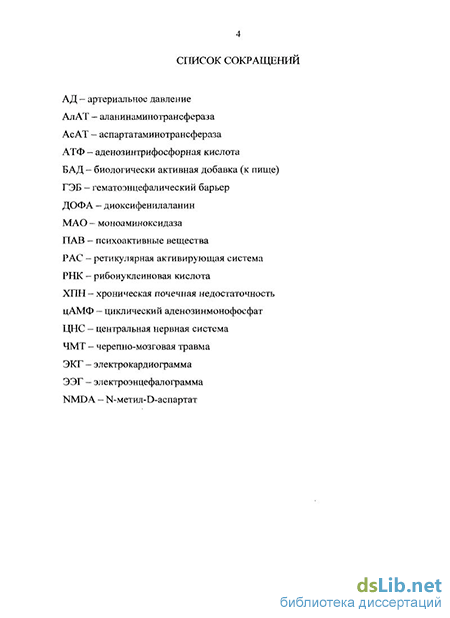 4

СПИСОК СОКРАЩЕНИЙ

АД – артериальное давление
АлАТ – аланинаминотрансфераза
АсАТ – аспартатаминотрансфераза
АТФ – аденозинтрифосфорная кислота
БАД – биологически активная добавка (к пище)
ГЭБ – гематоэнцефалический барьер
ДОФА – диоксифенилаланин
МАО – моноаминоксидаза
ПАВ – психоактивные вещества
РАС – ретикулярная активирующая система
РНК – рибонуклеиновая кислота
ХПН – хроническая почечная недостаточность
цАМФ – циклический аденозинмонофосфат
ЦНС – центральная нервная система
ЧМТ – черепно-мозговая травма
ЭКГ – электрокардиограмма
ЭЭГ – электроэнцефалограмма
NMDA – N-метил-D-аспартат

dsLib.net
библиотека диссертаций